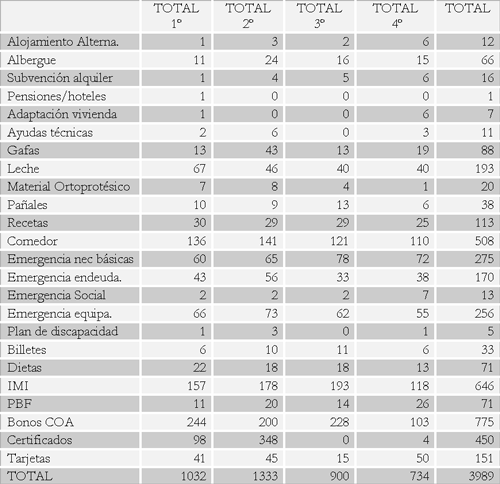 |  | TOTAL 1º | TOTAL 2º | TOTAL 3º | TOTAL 4º | TOTAL |
|---|---|---|---|---|---|
| Alojamiento Alterna. | 1 | 3 | 2 | 6 | 12 |
| Albergue | 11 | 24 | 16 | 15 | 66 |
| Subvención alquiler | 1 | 4 | 5 | 6 | 16 |
| Pensiones/hoteles | 1 | 0 | 0 | 0 | 1 |
| Adaptación vivienda | 1 | 0 | 0 | 6 | 7 |
| Ayudas técnicas | 2 | 6 | 0 | 3 | 11 |
| Gafas | 13 | 43 | 13 | 19 | 88 |
| Leche | 67 | 46 | 40 | 40 | 193 |
| Material Ortoprotésico | 7 | 8 | 4 | 1 | 20 |
| Pañales | 10 | 9 | 13 | 6 | 38 |
| Recetas | 30 | 29 | 29 | 25 | 113 |
| Comedor | 136 | 141 | 121 | 110 | 508 |
| Emergencia nec básicas | 60 | 65 | 78 | 72 | 275 |
| Emergencia endeuda. | 43 | 56 | 33 | 38 | 170 |
| Emergencia Social | 2 | 2 | 2 | 7 | 13 |
| Emergencia equipa. | 66 | 73 | 62 | 55 | 256 |
| Plan de discapacidad | 1 | 3 | 0 | 1 | 5 |
| Billetes | 6 | 10 | 11 | 6 | 33 |
| Dietas | 22 | 18 | 18 | 13 | 71 |
| IMI | 157 | 178 | 193 | 118 | 646 |
| PBF | 11 | 20 | 14 | 26 | 71 |
| Bonos COA | 244 | 200 | 228 | 103 | 775 |
| Certificados | 98 | 348 | 0 | 4 | 450 |
| Tarjetas | 41 | 45 | 15 | 50 | 151 |
| TOTAL | 1032 | 1333 | 900 | 734 | 3989 |